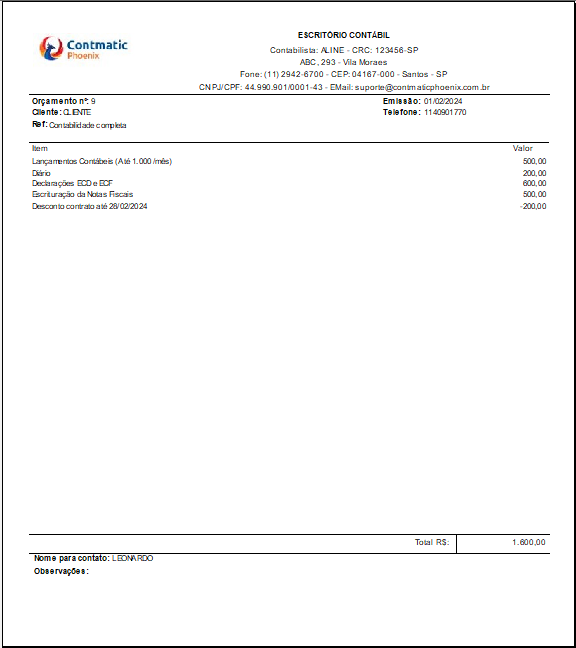 Contmatic
Phoenix

ESCRITÓRIO CONTÁBIL
Contabilista: ALINE - CRC: 123456-SP
ABC, 293 - Vila Moraes
Fone: (11) 2942-6700 - CEP: 04167-000 - Santos - SP
CNPJ/CPF: 44.990.901/0001-43 - EMail: suporte@contmaticphoenix.com.br

Orçamento nº: 9
Cliente: CLIENTE
Ref: Contabilidade completa

Emissão: 01/02/2024
Telefone: 1140901770

| Item | Valor |
|---|---|
| Lançamentos Contábeis (Até 1.000 /mês) | 500,00 |
| Diário | 200,00 |
| Declarações ECD e ECF | 600,00 |
| Escrituração da Notas Fiscais | 500,00 |
| Desconto contrato até 28/02/2024 | -200,00 |

Total R$: 1.600,00

Nome para contato: LEONARDO
Observações: